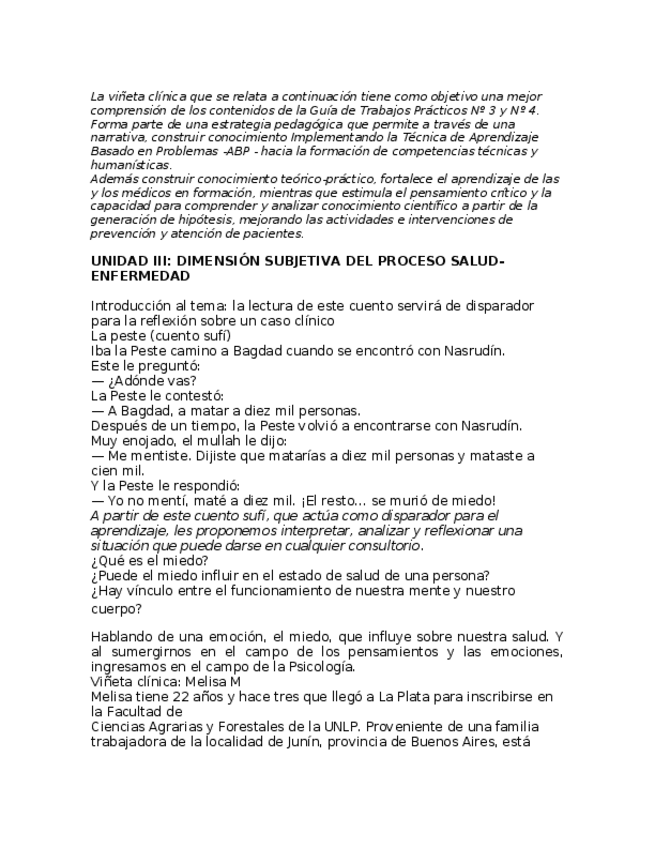 La viñeta clínica que se relata a continuación tiene como objetivo una mejor comprensión de los contenidos de la Guía de Trabajos Prácticos Nº 3 y Nº 4. Forma parte de una estrategia pedagógica que permite a través de una narrativa, construir conocimiento Implementando la Técnica de Aprendizaje Basado en Problemas -ABP - hacia la formación de competencias técnicas y humanísticas.
Además construir conocimiento teórico-práctico, fortalece el aprendizaje de las y los médicos en formación, mientras que estimula el pensamiento crítico y la capacidad para comprender y analizar conocimiento científico a partir de la generación de hipótesis, mejorando las actividades e intervenciones de prevención y atención de pacientes.

UNIDAD III: DIMENSIÓN SUBJETIVA DEL PROCESO SALUD-ENFERMEDAD

Introducción al tema: la lectura de este cuento servirá de disparador para la reflexión sobre un caso clínico
La peste (cuento sufí)
Iba la Peste camino a Bagdad cuando se encontró con Nasrudín.
Este le preguntó:
— ¿Adónde vas?
La Peste le contestó:
— A Bagdad, a matar a diez mil personas.
Después de un tiempo, la Peste volvió a encontrarse con Nasrudín.
Muy enojado, el mullah le dijo:
— Me mentiste. Dijiste que matarías a diez mil personas y mataste a cien mil.
Y la Peste le respondió:
— Yo no mentí, maté a diez mil. ¡El resto... se murió de miedo!
A partir de este cuento sufí, que actúa como disparador para el aprendizaje, les proponemos interpretar, analizar y reflexionar una situación que puede darse en cualquier consultorio.
¿Qué es el miedo?
¿Puede el miedo influir en el estado de salud de una persona?
¿Hay vínculo entre el funcionamiento de nuestra mente y nuestro cuerpo?

Hablando de una emoción, el miedo, que influye sobre nuestra salud. Y al sumergirnos en el campo de los pensamientos y las emociones, ingresamos en el campo de la Psicología.
Viñeta clínica: Melisa M
Melisa tiene 22 años y hace tres que llegó a La Plata para inscribirse en la Facultad de
Ciencias Agrarias y Forestales de la UNLP. Proveniente de una familia trabajadora de la localidad de Junín, provincia de Buenos Aires, está